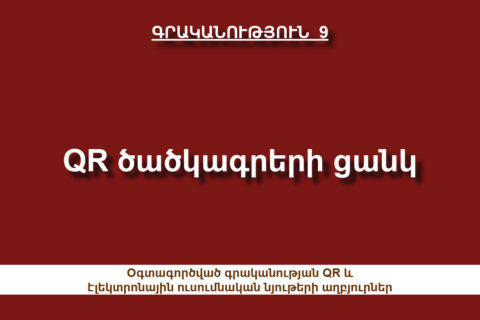 ԳՐԱԿԱՆՈՒԹՅՈՒՆ 9

QR ծածկագրերի ցանկ

Օգտագործված գրականության QR և էլեկտրոնային ուսումնական նյութերի աղբյուրներ